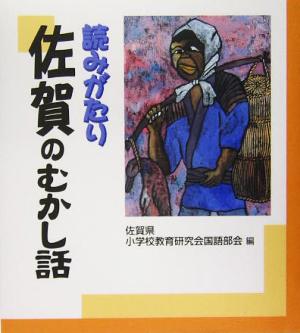 読みがたり
佐賀のむかし話

佐賀県
小学校教育研究会国語部会 編